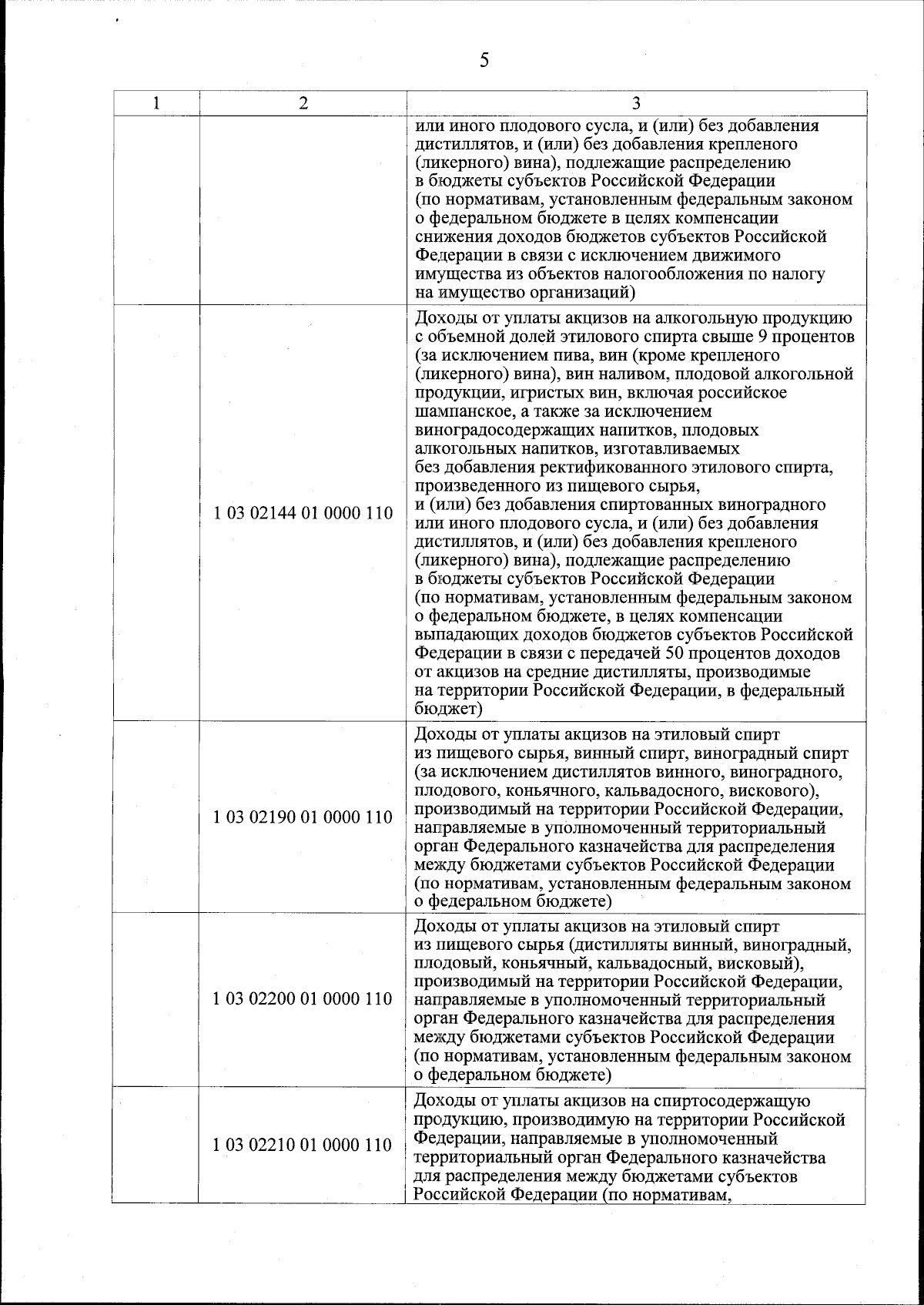 5

| 1 | 2 | 3 |
|---|---|---|
| | | или иного плодового сусла, и (или) без добавления дистиллятов, и (или) без добавления крепленого (ликерного) вина), подлежащие распределению в бюджеты субъектов Российской Федерации (по нормативам, установленным федеральным законом о федеральном бюджете в целях компенсации снижения доходов бюджетов субъектов Российской Федерации в связи с исключением движимого имущества из объектов налогообложения по налогу на имущество организаций) |
| | 1 03 02144 01 0000 110 | Доходы от уплаты акцизов на алкогольную продукцию с объемной долей этилового спирта свыше 9 процентов (за исключением пива, вин (кроме крепленого (ликерного) вина), вин наливом, плодовой алкогольной продукции, игристых вин, включая российское шампанское, а также за исключением виноградосодержащих напитков, плодовых алкогольных напитков, изготавливаемых без добавления ректификованного этилового спирта, произведенного из пищевого сырья, и (или) без добавления спиртованных виноградного или иного плодового сусла, и (или) без добавления дистиллятов, и (или) без добавления крепленого (ликерного) вина), подлежащие распределению в бюджеты субъектов Российской Федерации (по нормативам, установленным федеральным законом о федеральном бюджете, в целях компенсации выпадающих доходов бюджетов субъектов Российской Федерации в связи с передачей 50 процентов доходов от акцизов на средние дистилляты, производимые на территории Российской Федерации, в федеральный бюджет) |
| | 1 03 02190 01 0000 110 | Доходы от уплаты акцизов на этиловый спирт из пищевого сырья, винный спирт, виноградный спирт (за исключением дистиллятов винного, виноградного, плодового, коньячного, кальвадосного, вискового), производимый на территории Российской Федерации, направляемые в уполномоченный территориальный орган Федерального казначейства для распределения между бюджетами субъектов Российской Федерации (по нормативам, установленным федеральным законом о федеральном бюджете) |
| | 1 03 02200 01 0000 110 | Доходы от уплаты акцизов на этиловый спирт из пищевого сырья (дистилляты винный, виноградный, плодовый, коньячный, кальвадосный, висковый), производимый на территории Российской Федерации, направляемые в уполномоченный территориальный орган Федерального казначейства для распределения между бюджетами субъектов Российской Федерации (по нормативам, установленным федеральным законом о федеральном бюджете) |
| | 1 03 02210 01 0000 110 | Доходы от уплаты акцизов на спиртосодержащую продукцию, производимую на территории Российской Федерации, направляемые в уполномоченный территориальный орган Федерального казначейства для распределения между бюджетами субъектов Российской Федерации (по нормативам, |